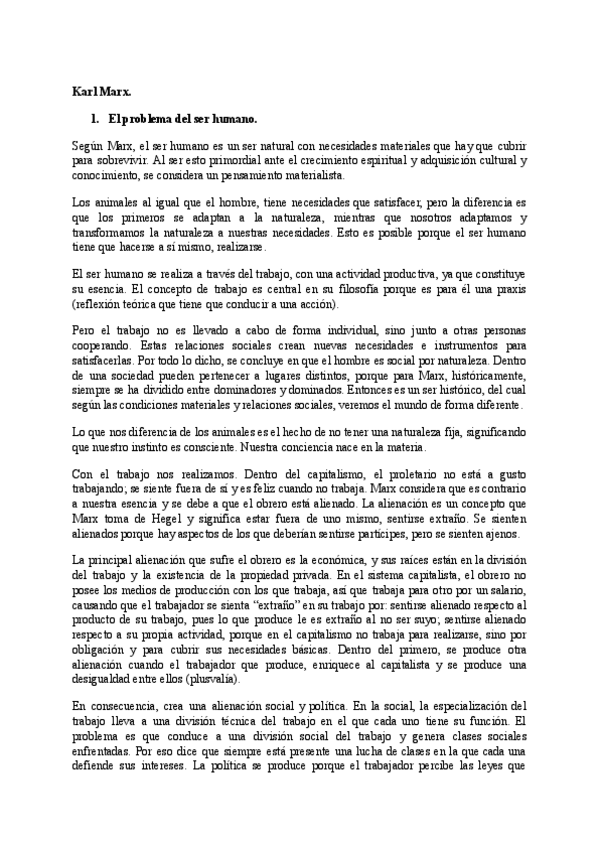 Karl Marx.

1. El problema del ser humano.

Según Marx, el ser humano es un ser natural con necesidades materiales que hay que cubrir para sobrevivir. Al ser esto primordial ante el crecimiento espiritual y adquisición cultural y conocimiento, se considera un pensamiento materialista.

Los animales al igual que el hombre, tiene necesidades que satisfacer, pero la diferencia es que los primeros se adaptan a la naturaleza, mientras que nosotros adaptamos y transformamos la naturaleza a nuestras necesidades. Esto es posible porque el ser humano tiene que hacerse a sí mismo, realizarse.

El ser humano se realiza a través del trabajo, con una actividad productiva, ya que constituye su esencia. El concepto de trabajo es central en su filosofía porque es para él una praxis (reflexión teórica que tiene que conducir a una acción).

Pero el trabajo no es llevado a cabo de forma individual, sino junto a otras personas cooperando. Estas relaciones sociales crean nuevas necesidades e instrumentos para satisfacerlas. Por todo lo dicho, se concluye en que el hombre es social por naturaleza. Dentro de una sociedad pueden pertenecer a lugares distintos, porque para Marx, históricamente, siempre se ha dividido entre dominadores y dominados. Entonces es un ser histórico, del cual según las condiciones materiales y relaciones sociales, veremos el mundo de forma diferente.

Lo que nos diferencia de los animales es el hecho de no tener una naturaleza fija, significando que nuestro instinto es consciente. Nuestra conciencia nace en la materia.

Con el trabajo nos realizamos. Dentro del capitalismo, el proletario no está a gusto trabajando; se siente fuera de sí y es feliz cuando no trabaja. Marx considera que es contrario a nuestra esencia y se debe a que el obrero está alienado. La alienación es un concepto que Marx toma de Hegel y significa estar fuera de uno mismo, sentirse extraño. Se sienten alienados porque hay aspectos de los que deberían sentirse partícipes, pero se sienten ajenos.

La principal alienación que sufre el obrero es la económica, y sus raíces están en la división del trabajo y la existencia de la propiedad privada. En el sistema capitalista, el obrero no posee los medios de producción con los que trabaja, así que trabaja para otro por un salario, causando que el trabajador se sienta "extraño" en su trabajo por: sentirse alienado respecto al producto de su trabajo, pues lo que produce le es extraño al no ser suyo; sentirse alienado respecto a su propia actividad, porque en el capitalismo no trabaja para realizarse, sino por obligación y para cubrir sus necesidades básicas. Dentro del primero, se produce otra alienación cuando el trabajador que produce, enriquece al capitalista y se produce una desigualdad entre ellos (plusvalía).

En consecuencia, crea una alienación social y política. En la social, la especialización del trabajo lleva a una división técnica del trabajo en el que cada uno tiene su función. El problema es que conduce a una división social del trabajo y genera clases sociales enfrentadas. Por eso dice que siempre está presente una lucha de clases en la que cada una defiende sus intereses. La política se produce porque el trabajador percibe las leyes que